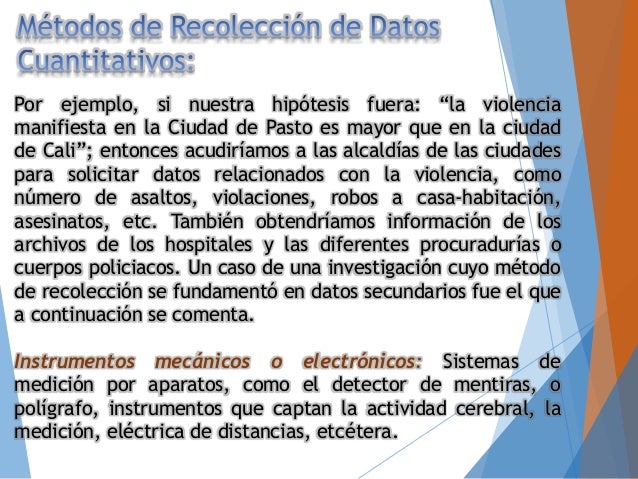 Métodos de Recolección de Datos Cuantitativos:

Por ejemplo, si nuestra hipótesis fuera: “la violencia manifiesta en la Ciudad de Pasto es mayor que en la ciudad de Cali”; entonces acudiríamos a las alcaldías de las ciudades para solicitar datos relacionados con la violencia, como número de asaltos, violaciones, robos a casa-habitación, asesinatos, etc. También obtendríamos información de los archivos de los hospitales y las diferentes procuradurías o cuerpos policiacos. Un caso de una investigación cuyo método de recolección se fundamentó en datos secundarios fue el que a continuación se comenta.

Instrumentos mecánicos o electrónicos: Sistemas de medición por aparatos, como el detector de mentiras, o polígrafo, instrumentos que captan la actividad cerebral, la medición, eléctrica de distancias, etcétera.